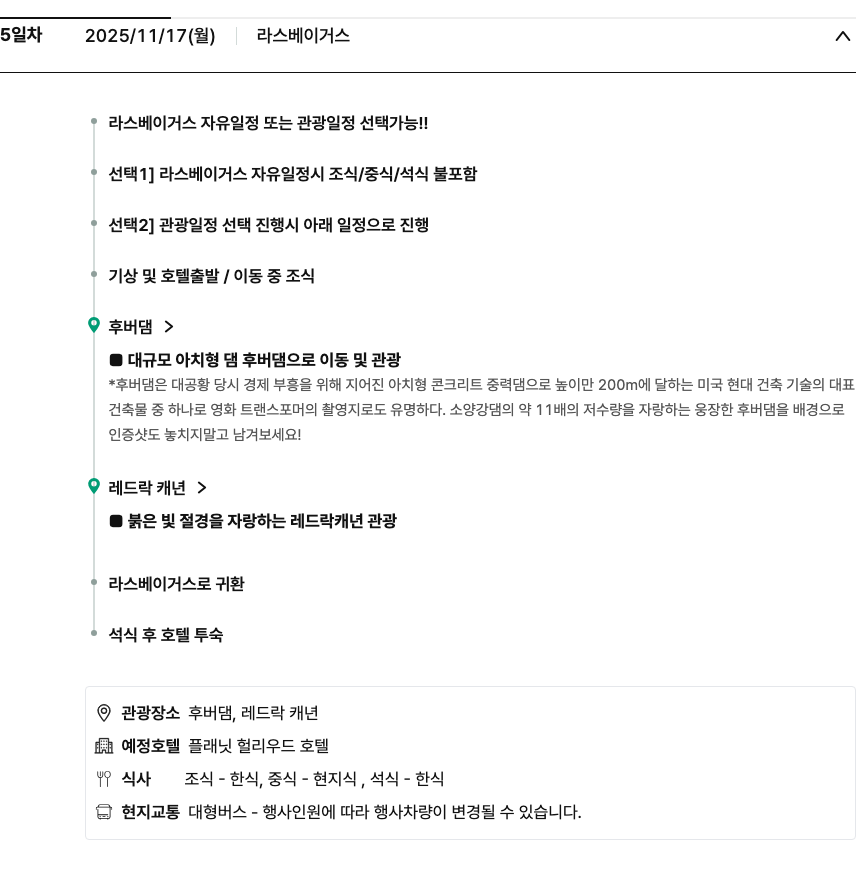 5일차 2025/11/17(월) | 라스베이거스

라스베이거스 자유일정 또는 관광일정 선택가능!!

선택1] 라스베이거스 자유일정시 조식/중식/석식 불포함

선택2] 관광일정 선택 진행시 아래 일정으로 진행

기상 및 호텔출발 / 이동 중 조식

후버댐 >

■ 대규모 아치형 댐 후버댐으로 이동 및 관광
*후버댐은 대공황 당시 경제 부흥을 위해 지어진 아치형 콘크리트 중력댐으로 높이만 200m에 달하는 미국 현대 건축 기술의 대표 건축물 중 하나로 영화 트랜스포머의 촬영지로도 유명하다. 소양강댐의 약 11배의 저수량을 자랑하는 웅장한 후버댐을 배경으로 인증샷도 놓치지말고 남겨보세요!

레드락 캐년 >

■ 붉은 빛 절경을 자랑하는 레드락캐년 관광

라스베이거스로 귀환

석식 후 호텔 투숙

관광장소 후버댐, 레드락 캐년
예정호텔 플래닛 헐리우드 호텔
식사 조식 - 한식, 중식 - 현지식 , 석식 - 한식
현지교통 대형버스 - 행사인원에 따라 행사차량이 변경될 수 있습니다.